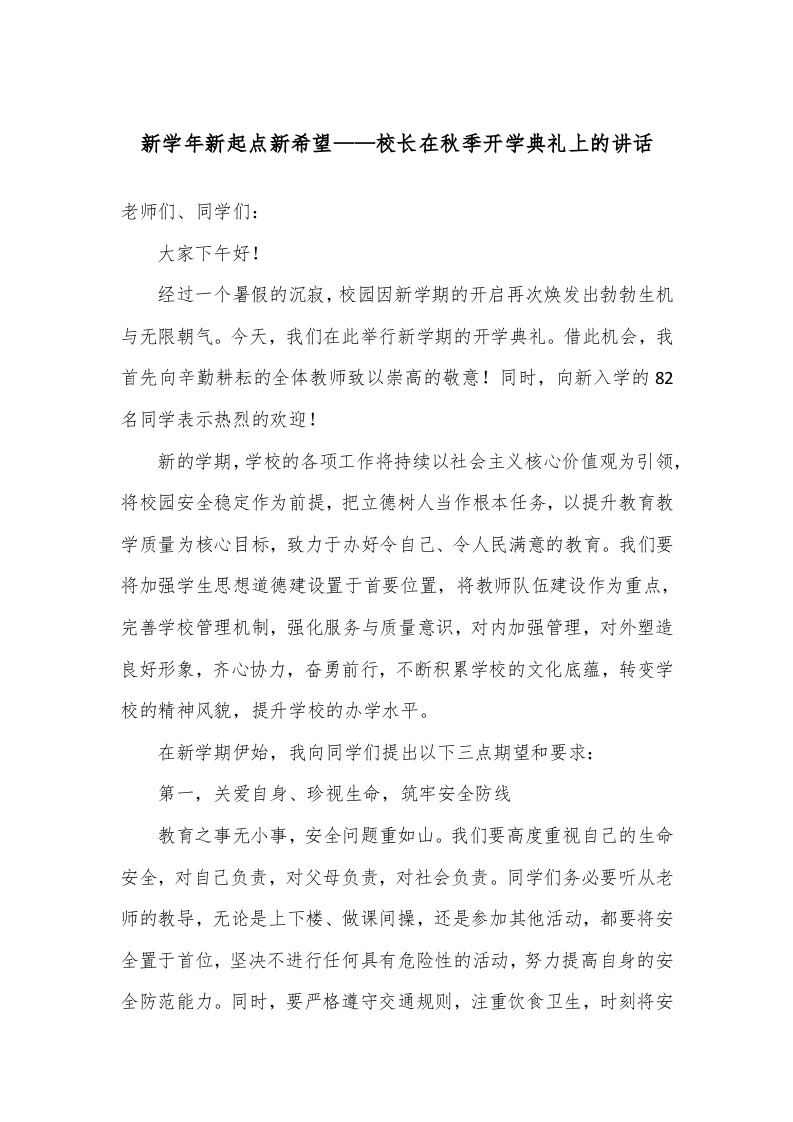 新学年新起点新希望——校长在秋季开学典礼上的讲话

老师们、同学们：

大家下午好！

经过一个暑假的沉寂，校园因新学期的开启再次焕发出勃勃生机与无限朝气。今天，我们在此举行新学期的开学典礼。借此机会，我首先向辛勤耕耘的全体教师致以崇高的敬意！同时，向新入学的82名同学表示热烈的欢迎！

新的学期，学校的各项工作将持续以社会主义核心价值观为引领，将校园安全稳定作为前提，把立德树人当作根本任务，以提升教育教学质量为核心目标，致力于办好令自己、令人民满意的教育。我们要将加强学生思想道德建设置于首要位置，将教师队伍建设作为重点，完善学校管理机制，强化服务与质量意识，对内加强管理，对外塑造良好形象，齐心协力，奋勇前行，不断积累学校的文化底蕴，转变学校的精神风貌，提升学校的办学水平。

在新学期伊始，我向同学们提出以下三点期望和要求：

第一，关爱自身、珍视生命，筑牢安全防线

教育之事无小事，安全问题重如山。我们要高度重视自己的生命安全，对自己负责，对父母负责，对社会负责。同学们务必要听从老师的教导，无论是上下楼、做课间操，还是参加其他活动，都要将安全置于首位，坚决不进行任何具有危险性的活动，努力提高自身的安全防范能力。同时，要严格遵守交通规则，注重饮食卫生，时刻将安